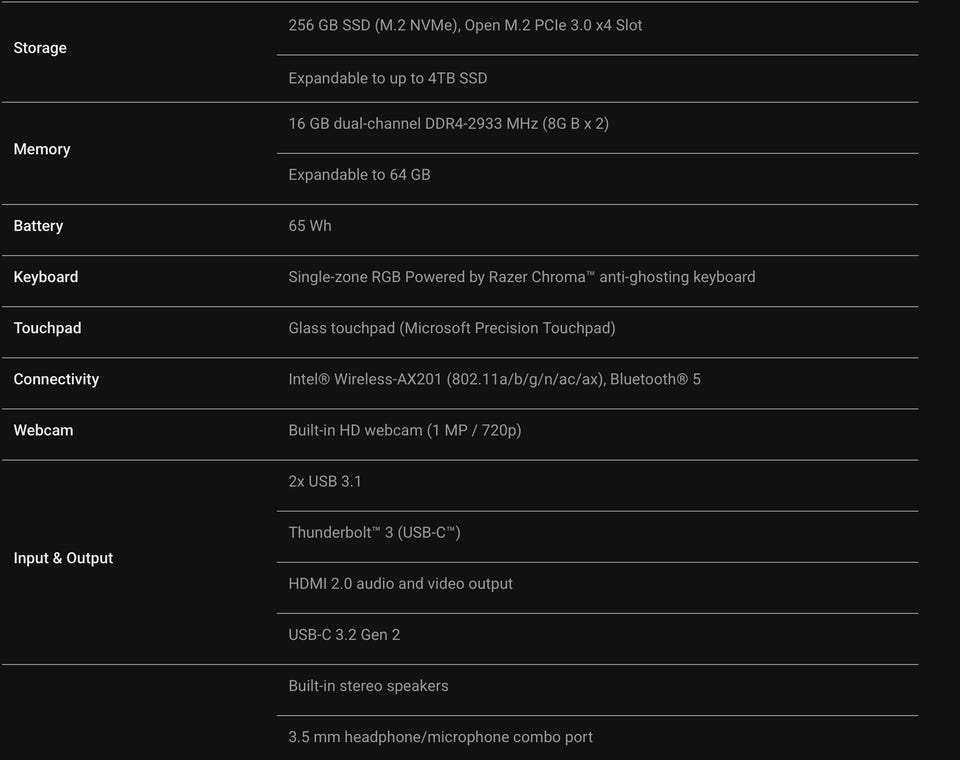 | | |
|---|---|
| Storage | 256 GB SSD (M.2 NVMe), Open M.2 PCIe 3.0 x4 Slot |
| | Expandable to up to 4TB SSD |
| Memory | 16 GB dual-channel DDR4-2933 MHz (8G B x 2) |
| | Expandable to 64 GB |
| Battery | 65 Wh |
| Keyboard | Single-zone RGB Powered by Razer Chroma™ anti-ghosting keyboard |
| Touchpad | Glass touchpad (Microsoft Precision Touchpad) |
| Connectivity | Intel® Wireless-AX201 (802.11a/b/g/n/ac/ax), Bluetooth® 5 |
| Webcam | Built-in HD webcam (1 MP / 720p) |
| Input & Output | 2x USB 3.1 |
| | Thunderbolt™ 3 (USB-C™) |
| | HDMI 2.0 audio and video output |
| | USB-C 3.2 Gen 2 |
| | Built-in stereo speakers |
| | 3.5 mm headphone/microphone combo port |